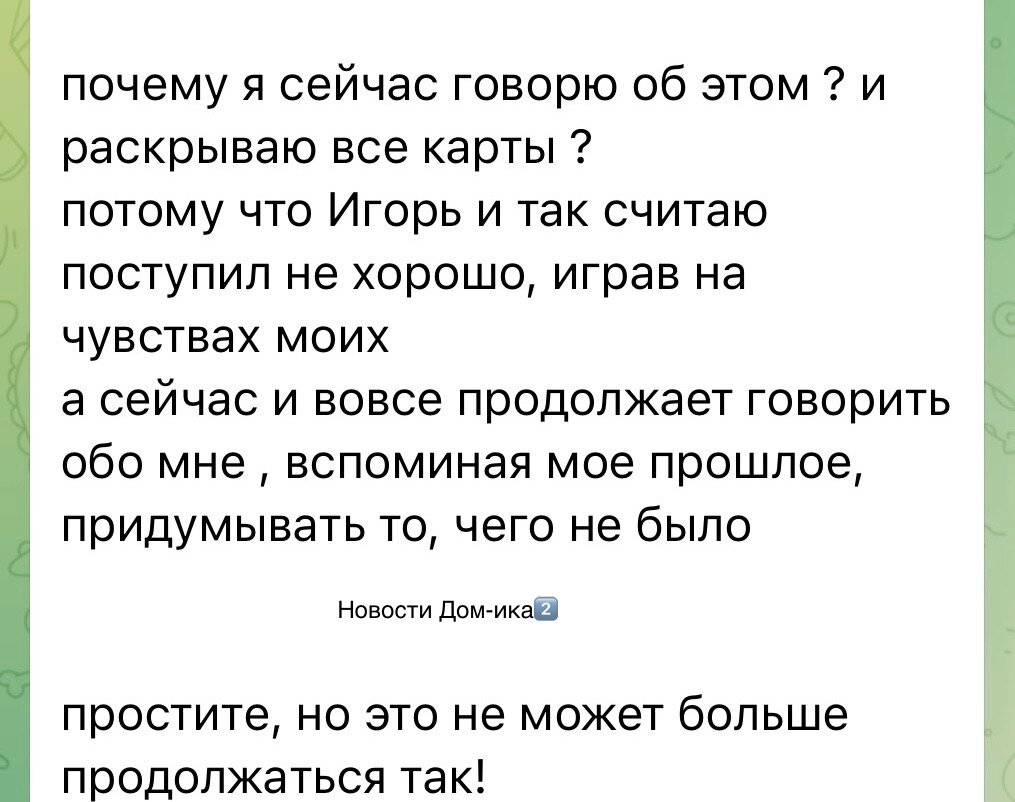 почему я сейчас говорю об этом ? и раскрываю все карты ?
потому что Игорь и так считаю поступил не хорошо, играв на чувствах моих
а сейчас и вовсе продолжает говорить обо мне , вспоминая мое прошлое, придумывать то, чего не было

Новости Дом-ика2

простите, но это не может больше продолжаться так!